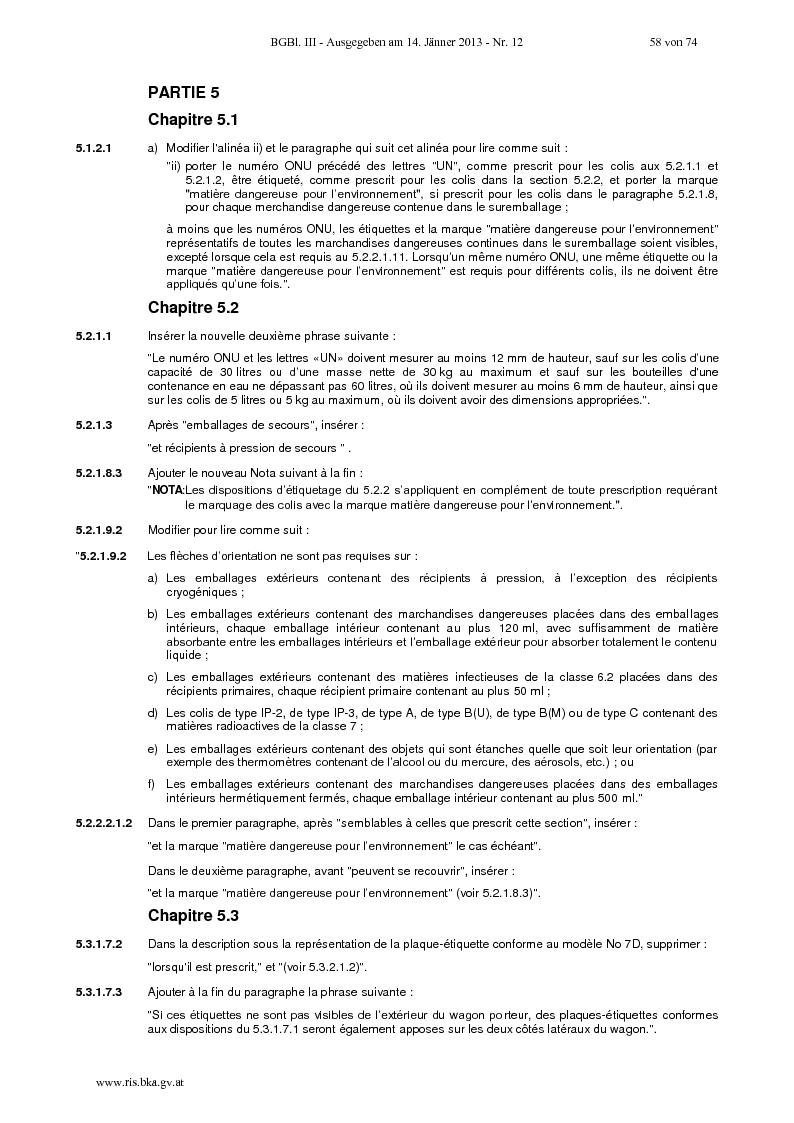 BGBl. III - Ausgegeben am 14. Jänner 2013 - Nr. 12 58 von 74

PARTIE 5

Chapitre 5.1

5.1.2.1 a) Modifier l'alinéa ii) et le paragraphe qui suit cet alinéa pour lire comme suit :

"ii) porter le numéro ONU précédé des lettres "UN", comme prescrit pour les colis aux 5.2.1.1 et 5.2.1.2, être étiqueté, comme prescrit pour les colis dans la section 5.2.2, et porter la marque "matière dangereuse pour l'environnement", si prescrit pour les colis dans le paragraphe 5.2.1.8, pour chaque merchandise dangereuse contenue dans le suremballage ;

à moins que les numéros ONU, les étiquettes et la marque "matière dangereuse pour l'environnement" représentatifs de toutes les marchandises dangereuses continues dans le suremballage soient visibles, excepté lorsque cela est requis au 5.2.2.1.11. Lorsqu'un même numéro ONU, une même étiquette ou la marque "matière dangereuse pour l'environnement" est requis pour différents colis, ils ne doivent être appliqués qu'une fois.".

Chapitre 5.2

5.2.1.1 Insérer la nouvelle deuxième phrase suivante :

"Le numéro ONU et les lettres «UN» doivent mesurer au moins 12 mm de hauteur, sauf sur les colis d'une capacité de 30 litres ou d'une masse nette de 30 kg au maximum et sauf sur les bouteilles d'une contenance en eau ne dépassant pas 60 litres, où ils doivent mesurer au moins 6 mm de hauteur, ainsi que sur les colis de 5 litres ou 5 kg au maximum, où ils doivent avoir des dimensions appropriées.".

5.2.1.3 Après "emballages de secours", insérer :

"et récipients à pression de secours " .

5.2.1.8.3 Ajouter le nouveau Nota suivant à la fin :

"NOTA:Les dispositions d'étiquetage du 5.2.2 s'appliquent en complément de toute prescription requérant le marquage des colis avec la marque matière dangereuse pour l'environnement.".

5.2.1.9.2 Modifier pour lire comme suit :

"5.2.1.9.2 Les flèches d'orientation ne sont pas requises sur :

a) Les emballages extérieurs contenant des récipients à pression, à l'exception des récipients cryogéniques ;

b) Les emballages extérieurs contenant des marchandises dangereuses placées dans des emballages intérieurs, chaque emballage intérieur contenant au plus 120 ml, avec suffisamment de matière absorbante entre les emballages intérieurs et l'emballage extérieur pour absorber totalement le contenu liquide ;

c) Les emballages extérieurs contenant des matières infectieuses de la classe 6.2 placées dans des récipients primaires, chaque récipient primaire contenant au plus 50 ml ;

d) Les colis de type IP-2, de type IP-3, de type A, de type B(U), de type B(M) ou de type C contenant des matières radioactives de la classe 7 ;

e) Les emballages extérieurs contenant des objets qui sont étanches quelle que soit leur orientation (par exemple des thermomètres contenant de l'alcool ou du mercure, des aérosols, etc.) ; ou

f) Les emballages extérieurs contenant des marchandises dangereuses placées dans des emballages intérieurs hermétiquement fermés, chaque emballage intérieur contenant au plus 500 ml."

5.2.2.2.1.2 Dans le premier paragraphe, après "semblables à celles que prescrit cette section", insérer :

"et la marque "matière dangereuse pour l'environnement" le cas échéant".

Dans le deuxième paragraphe, avant "peuvent se recouvrir", insérer :

"et la marque "matière dangereuse pour l'environnement" (voir 5.2.1.8.3)".

Chapitre 5.3

5.3.1.7.2 Dans la description sous la représentation de la plaque-étiquette conforme au modèle No 7D, supprimer :

"lorsqu'il est prescrit," et "(voir 5.3.2.1.2)".

5.3.1.7.3 Ajouter à la fin du paragraphe la phrase suivante :

"Si ces étiquettes ne sont pas visibles de l'extérieur du wagon porteur, des plaques-étiquettes conformes aux dispositions du 5.3.1.7.1 seront également apposes sur les deux côtés latéraux du wagon.".

www.ris.bka.gv.at